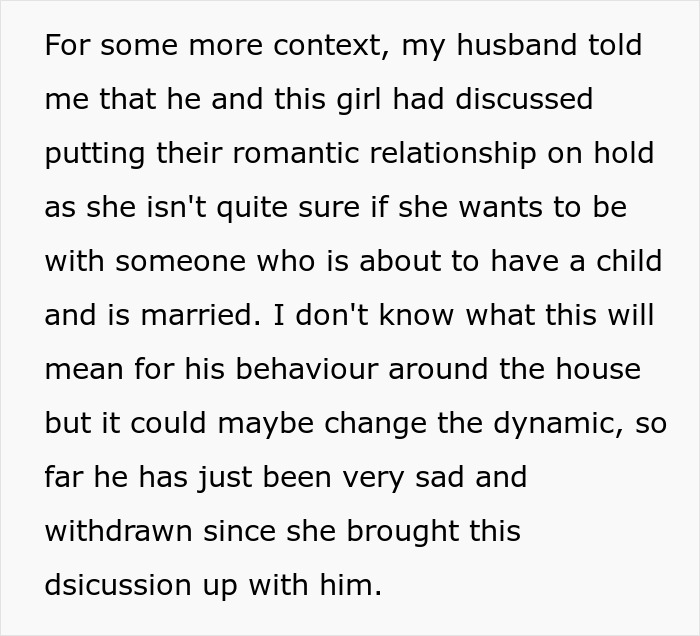 For some more context, my husband told me that he and this girl had discussed putting their romantic relationship on hold as she isn't quite sure if she wants to be with someone who is about to have a child and is married. I don't know what this will mean for his behaviour around the house but it could maybe change the dynamic, so far he has just been very sad and withdrawn since she brought this dsicussion up with him.